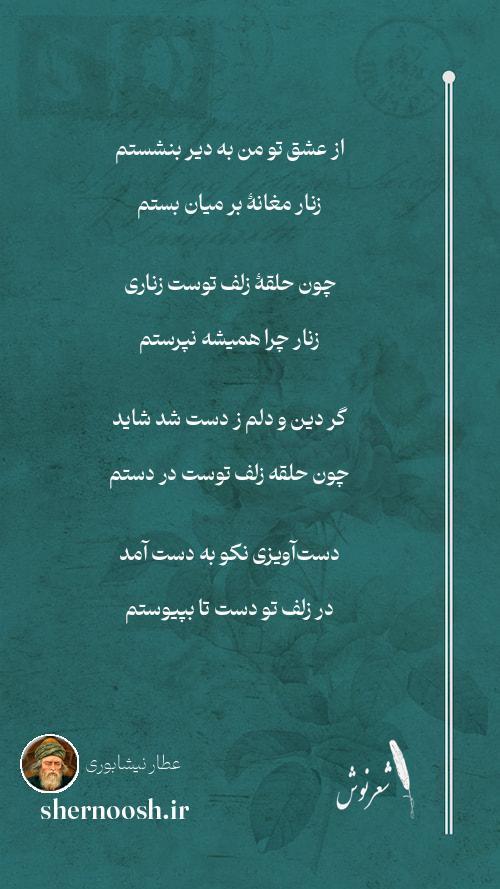 از عشق تو من به دیر بنشستم

زنار مغانهٔ بر میان بستم

چون حلقهٔ زلف توست زناری

زنار چرا همیشه نپرستم

گر دین و دلم ز دست شد شاید

چون حلقه زلف توست در دستم

دست‌آویزی نکو به دست آمد

در زلف تو دست تا بپیوستم

عطار نیشابوری

shernoosh.ir

شعرنوش